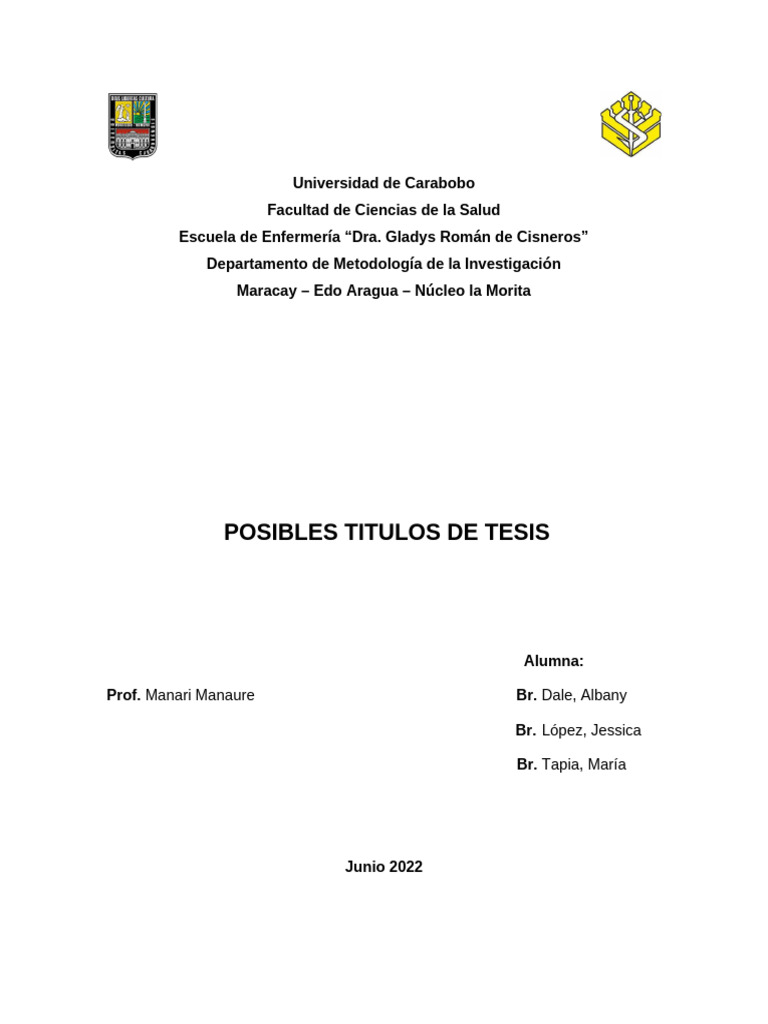 Universidad de Carabobo
Facultad de Ciencias de la Salud
Escuela de Enfermería “Dra. Gladys Román de Cisneros”
Departamento de Metodología de la Investigación
Maracay – Edo Aragua – Núcleo la Morita

POSIBLES TITULOS DE TESIS

Alumna:

Prof. Manari Manaure

Br. Dale, Albany

Br. López, Jessica

Br. Tapia, María

Junio 2022